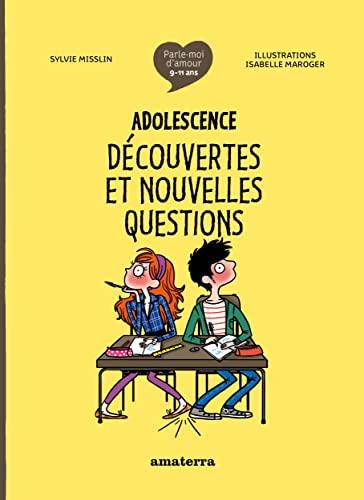 SYLVIE MISSLIN

Parle-moi d'amour
9-11 ans

ILLUSTRATIONS
ISABELLE MAROGER

ADOLESCENCE
DÉCOUVERTES ET NOUVELLES QUESTIONS

amaterra